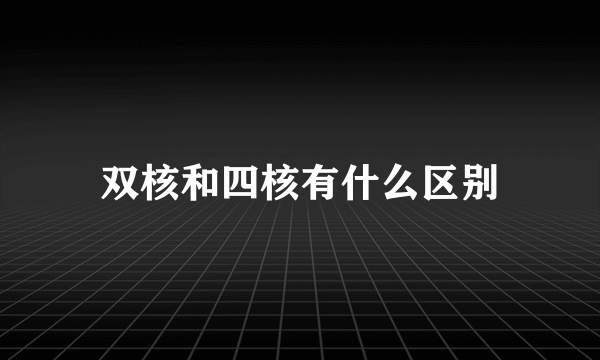 双核和四核有什么区别